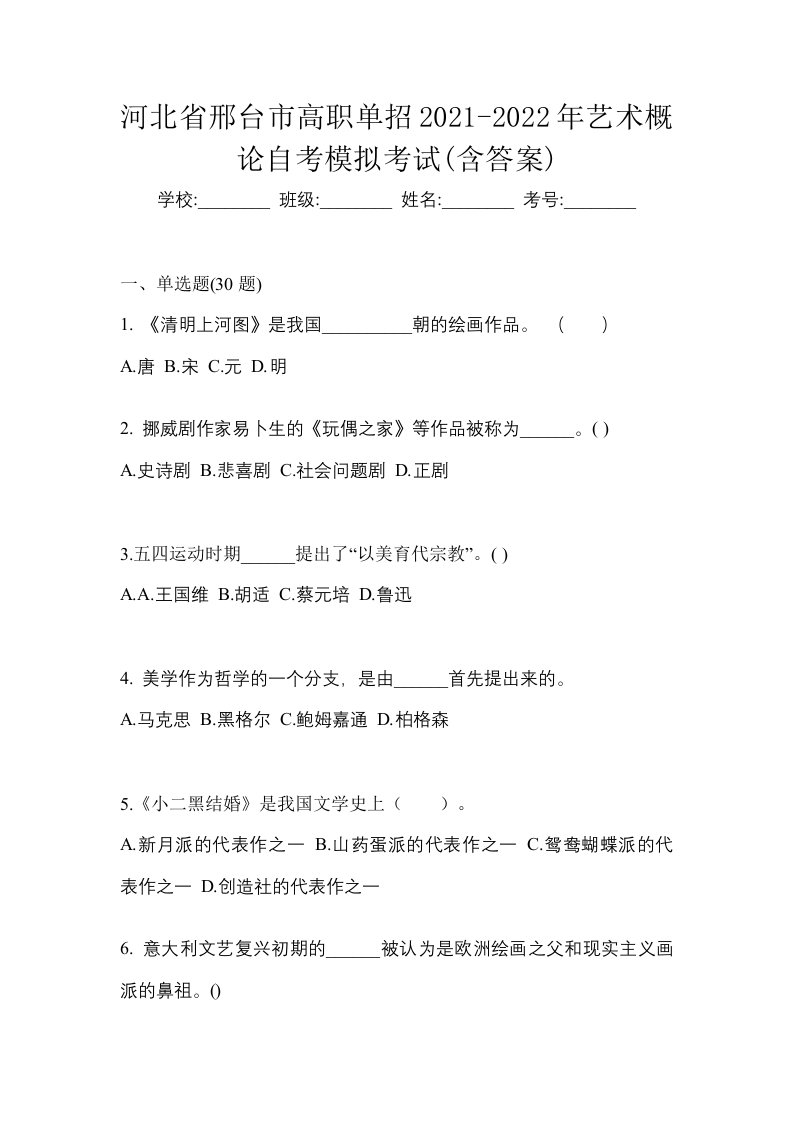 河北省邢台市高职单招2021-2022年艺术概论自考模拟考试(含答案)

学校:________ 班级:________ 姓名:________ 考号:________

一、单选题(30 题)

1. 《清明上河图》是我国__________朝的绘画作品。 ( )

A.唐 B.宋 C.元 D.明

2. 挪威剧作家易卜生的《玩偶之家》等作品被称为______。( )

A.史诗剧 B.悲喜剧 C.社会问题剧 D.正剧

3.五四运动时期______提出了“以美育代宗教”。( )

A.A.王国维 B.胡适 C.蔡元培 D.鲁迅

4. 美学作为哲学的一个分支，是由______首先提出来的。

A.马克思 B.黑格尔 C.鲍姆嘉通 D.柏格森

5.《小二黑结婚》是我国文学史上（ ）。

A.新月派的代表作之一 B.山药蛋派的代表作之一 C.鸳鸯蝴蝶派的代表作之一 D.创造社的代表作之一

6. 意大利文艺复兴初期的______被认为是欧洲绘画之父和现实主义画派的鼻祖。()